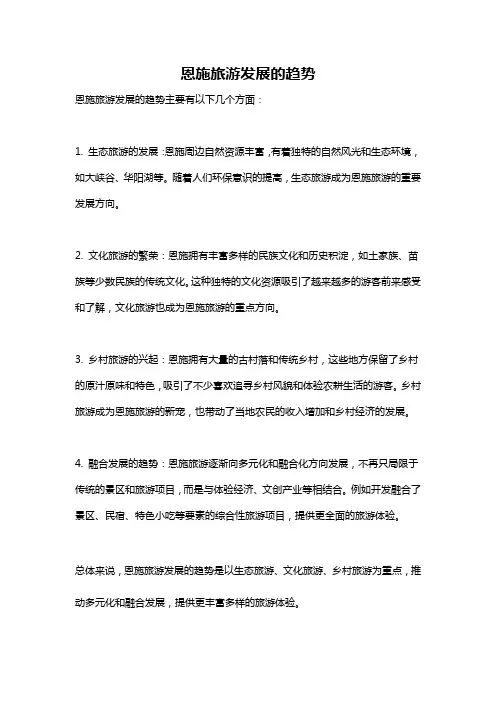 恩施旅游发展的趋势

恩施旅游发展的趋势主要有以下几个方面：

1. 生态旅游的发展：恩施周边自然资源丰富，有着独特的自然风光和生态环境，如大峡谷、华阳湖等。随着人们环保意识的提高，生态旅游成为恩施旅游的重要发展方向。

2. 文化旅游的繁荣：恩施拥有丰富多样的民族文化和历史积淀，如土家族、苗族等少数民族的传统文化。这种独特的文化资源吸引了越来越多的游客前来感受和了解，文化旅游也成为恩施旅游的重点方向。

3. 乡村旅游的兴起：恩施拥有大量的古村落和传统乡村，这些地方保留了乡村的原汁原味和特色，吸引了不少喜欢追寻乡村风貌和体验农耕生活的游客。乡村旅游成为恩施旅游的新宠，也带动了当地农民的收入增加和乡村经济的发展。

4. 融合发展的趋势：恩施旅游逐渐向多元化和融合化方向发展，不再只局限于传统的景区和旅游项目，而是与体验经济、文创产业等相结合。例如开发融合了景区、民宿、特色小吃等要素的综合性旅游项目，提供更全面的旅游体验。

总体来说，恩施旅游发展的趋势是以生态旅游、文化旅游、乡村旅游为重点，推动多元化和融合发展，提供更丰富多样的旅游体验。